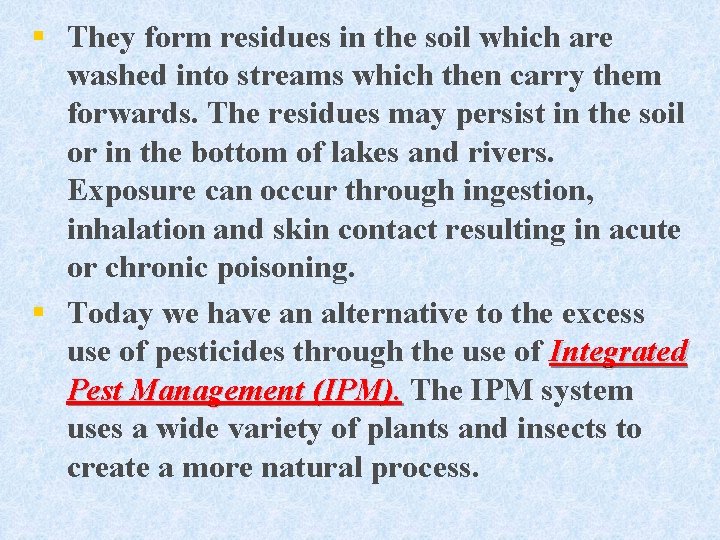 • They form residues in the soil which are washed into streams which then carry them forwards. The residues may persist in the soil or in the bottom of lakes and rivers. Exposure can occur through ingestion, inhalation and skin contact resulting in acute or chronic poisoning.

• Today we have an alternative to the excess use of pesticides through the use of Integrated Pest Management (IPM). The IPM system uses a wide variety of plants and insects to create a more natural process.